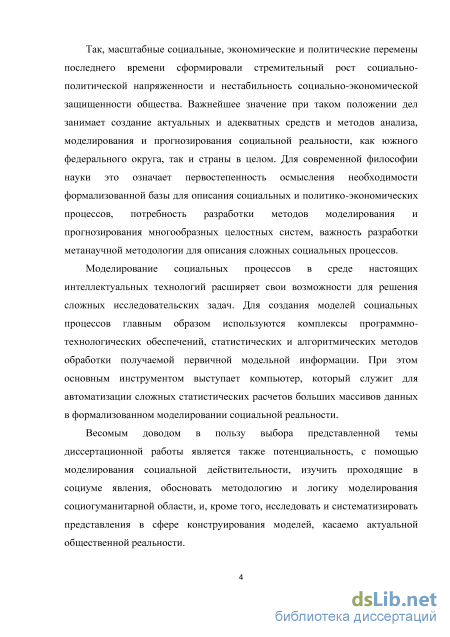 Так, масштабные социальные, экономические и политические перемены последнего времени сформировали стремительный рост социально-политической напряженности и нестабильность социально-экономической защищенности общества. Важнейшее значение при таком положении дел занимает создание актуальных и адекватных средств и методов анализа, моделирования и прогнозирования социальной реальности, как южного федерального округа, так и страны в целом. Для современной философии науки это означает первостепенность осмысления необходимости формализованной базы для описания социальных и политико-экономических процессов, потребность разработки методов моделирования и прогнозирования многообразных целостных систем, важность разработки метанаучной методологии для описания сложных социальных процессов.

Моделирование социальных процессов в среде настоящих интеллектуальных технологий расширяет свои возможности для решения сложных исследовательских задач. Для создания моделей социальных процессов главным образом используются комплексы программно-технологических обеспечений, статистических и алгоритмических методов обработки получаемой первичной модельной информации. При этом основным инструментом выступает компьютер, который служит для автоматизации сложных статистических расчетов больших массивов данных в формализованном моделировании социальной реальности.

Весомым доводом в пользу выбора представленной темы диссертационной работы является также потенциальность, с помощью моделирования социальной действительности, изучить проходящие в социуме явления, обосновать методологию и логику моделирования социогуманитарной области, и, кроме того, исследовать и систематизировать представления в сфере конструирования моделей, касаемо актуальной общественной реальности.

4

dsLib.net
библиотека диссертаций